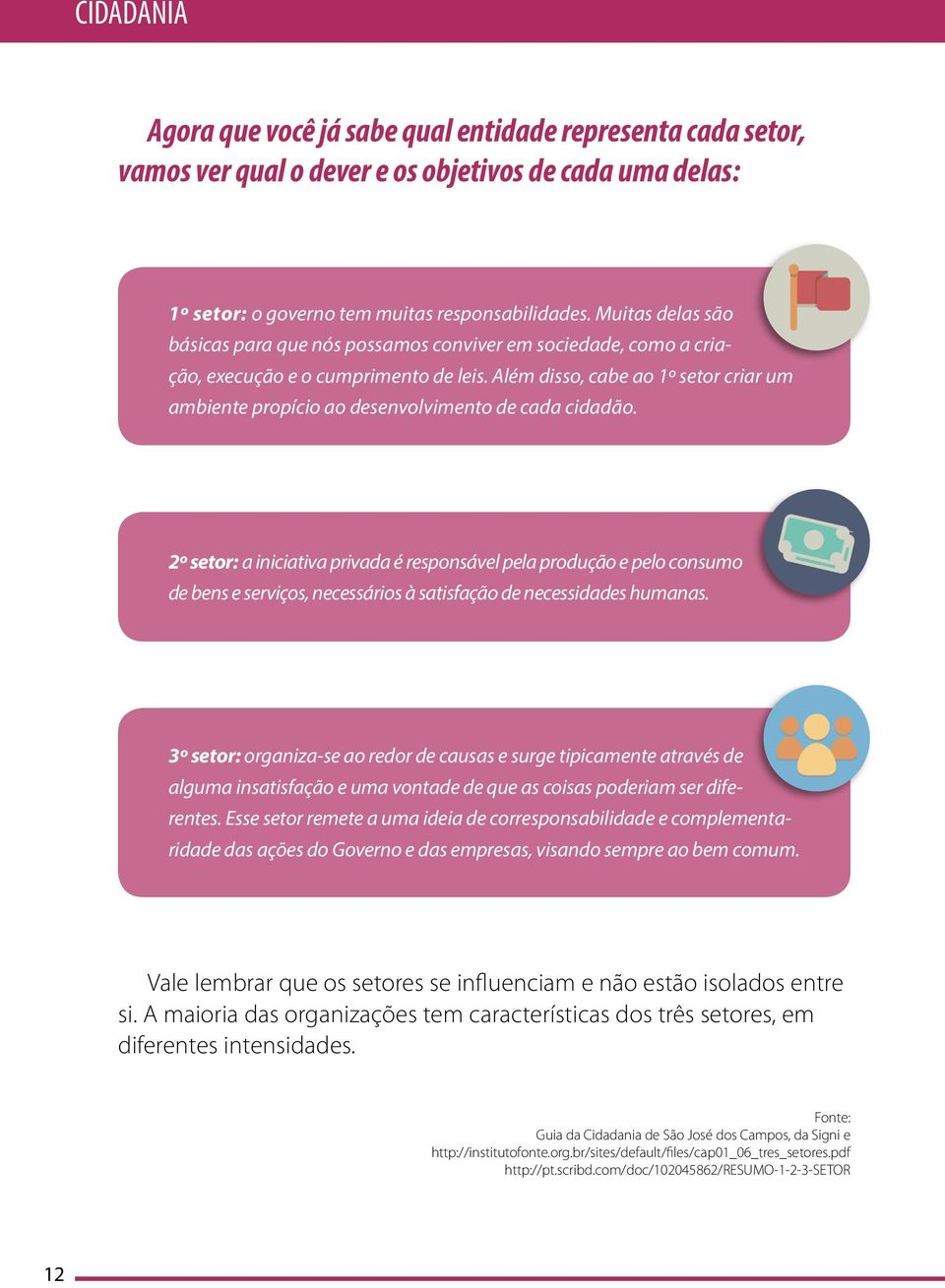 CIDADANIA

Agora que você já sabe qual entidade representa cada setor, vamos ver qual o dever e os objetivos de cada uma delas:

1º setor: o governo tem muitas responsabilidades. Muitas delas são básicas para que nós possamos conviver em sociedade, como a criação, execução e o cumprimento de leis. Além disso, cabe ao 1º setor criar um ambiente propício ao desenvolvimento de cada cidadão.

2º setor: a iniciativa privada é responsável pela produção e pelo consumo de bens e serviços, necessários à satisfação de necessidades humanas.

3º setor: organiza-se ao redor de causas e surge tipicamente através de alguma insatisfação e uma vontade de que as coisas poderiam ser diferentes. Esse setor remete a uma ideia de corresponsabilidade e complementaridade das ações do Governo e das empresas, visando sempre ao bem comum.

Vale lembrar que os setores se influenciam e não estão isolados entre si. A maioria das organizações tem características dos três setores, em diferentes intensidades.

Fonte:
Guia da Cidadania de São José dos Campos, da Signi e
http://institutofonte.org.br/sites/default/files/cap01_06_tres_setores.pdf
http://pt.scribd.com/doc/102045862/RESUMO-1-2-3-SETOR

12